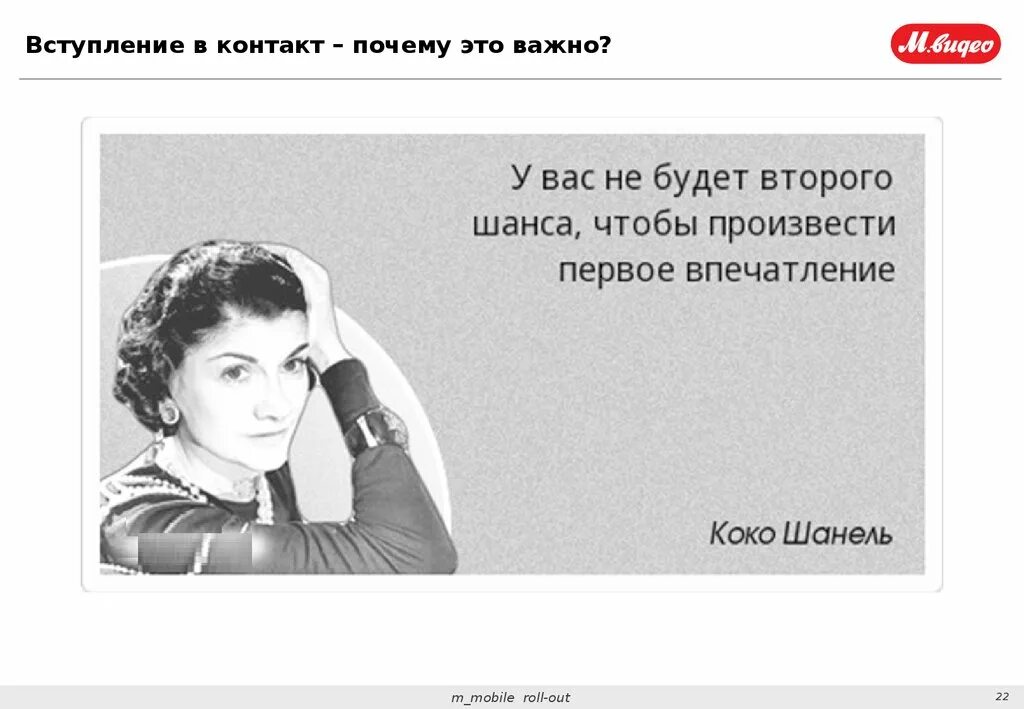 Вступление в контакт – почему это важно?

М.видео

У вас не будет второго шанса, чтобы произвести первое впечатление

Коко Шанель

m_mobile roll-out

22